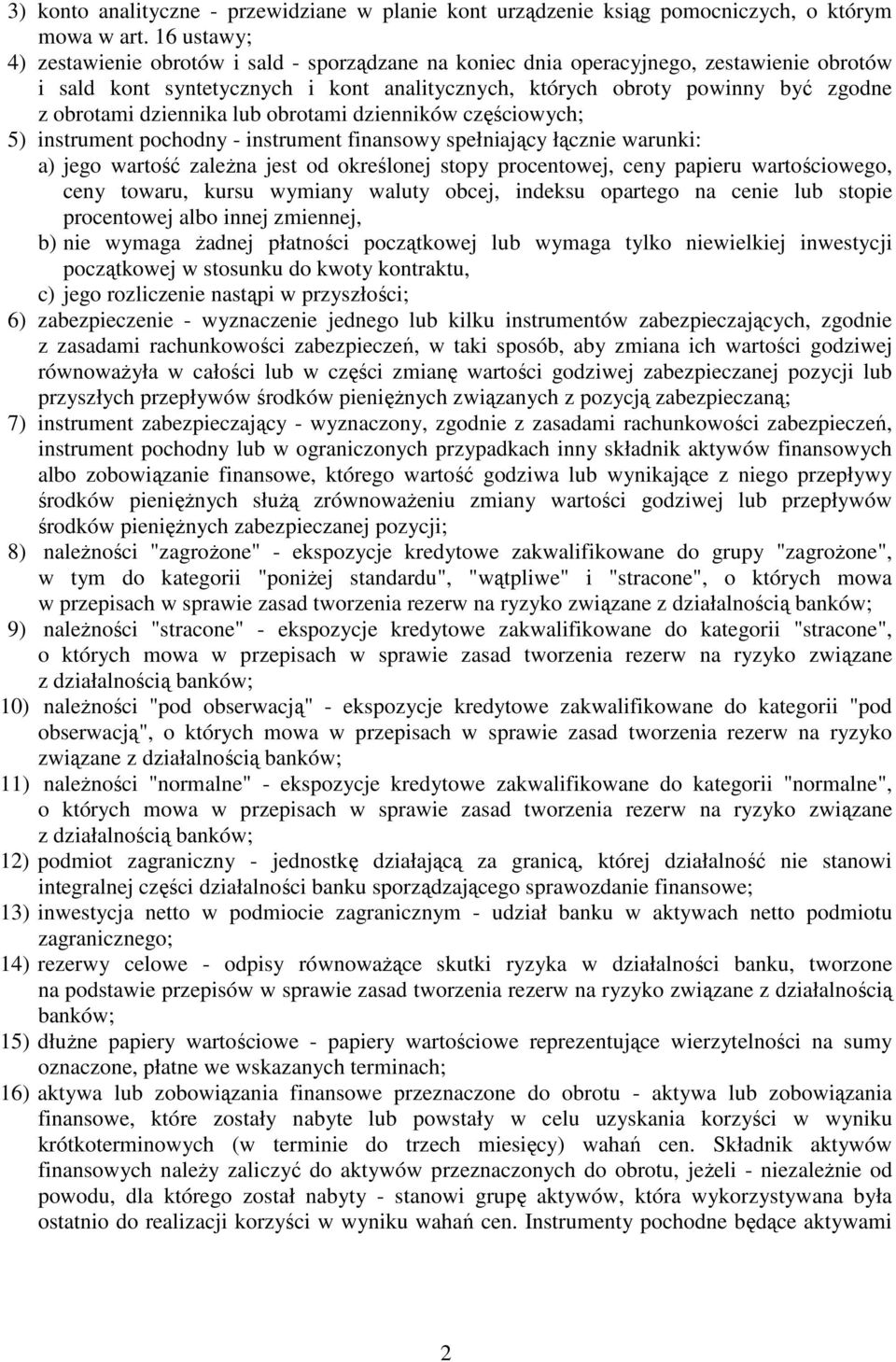 3) konto analityczne - przewidziane w planie kont urządzenie ksiąg pomocniczych, o którym mowa w art. 16 ustawy;
4) zestawienie obrotów i sald - sporządzane na koniec dnia operacyjnego, zestawienie obrotów i sald kont syntetycznych i kont analitycznych, których obroty powinny być zgodne z obrotami dziennika lub obrotami dzienników częściowych;
5) instrument pochodny - instrument finansowy spełniający łącznie warunki:
a) jego wartość zależna jest od określonej stopy procentowej, ceny papieru wartościowego, ceny towaru, kursu wymiany waluty obcej, indeksu opartego na cenie lub stopie procentowej albo innej zmiennej,
b) nie wymaga żadnej płatności początkowej lub wymaga tylko niewielkiej inwestycji początkowej w stosunku do kwoty kontraktu,
c) jego rozliczenie nastąpi w przyszłości;
6) zabezpieczenie - wyznaczenie jednego lub kilku instrumentów zabezpieczających, zgodnie z zasadami rachunkowości zabezpieczeń, w taki sposób, aby zmiana ich wartości godziwej równoważyła w całości lub w części zmianę wartości godziwej zabezpieczanej pozycji lub przyszłych przepływów środków pieniężnych związanych z pozycją zabezpieczaną;
7) instrument zabezpieczający - wyznaczony, zgodnie z zasadami rachunkowości zabezpieczeń, instrument pochodny lub w ograniczonych przypadkach inny składnik aktywów finansowych albo zobowiązanie finansowe, którego wartość godziwa lub wynikające z niego przepływy środków pieniężnych służą zrównoważeniu zmiany wartości godziwej lub przepływów środków pieniężnych zabezpieczanej pozycji;
8) należności "zagrożone" - ekspozycje kredytowe zakwalifikowane do grupy "zagrożone", w tym do kategorii "poniżej standardu", "wątpliwe" i "stracone", o których mowa w przepisach w sprawie zasad tworzenia rezerw na ryzyko związane z działalnością banków;
9) należności "stracone" - ekspozycje kredytowe zakwalifikowane do kategorii "stracone", o których mowa w przepisach w sprawie zasad tworzenia rezerw na ryzyko związane z działalnością banków;
10) należności "pod obserwacją" - ekspozycje kredytowe zakwalifikowane do kategorii "pod obserwacją", o których mowa w przepisach w sprawie zasad tworzenia rezerw na ryzyko związane z działalnością banków;
11) należności "normalne" - ekspozycje kredytowe zakwalifikowane do kategorii "normalne", o których mowa w przepisach w sprawie zasad tworzenia rezerw na ryzyko związane z działalnością banków;
12) podmiot zagraniczny - jednostkę działającą za granicą, której działalność nie stanowi integralnej części działalności banku sporządzającego sprawozdanie finansowe;
13) inwestycja netto w podmiocie zagranicznym - udział banku w aktywach netto podmiotu zagranicznego;
14) rezerwy celowe - odpisy równoważące skutki ryzyka w działalności banku, tworzone na podstawie przepisów w sprawie zasad tworzenia rezerw na ryzyko związane z działalnością banków;
15) dłużne papiery wartościowe - papiery wartościowe reprezentujące wierzytelności na sumy oznaczone, płatne we wskazanych terminach;
16) aktywa lub zobowiązania finansowe przeznaczone do obrotu - aktywa lub zobowiązania finansowe, które zostały nabyte lub powstały w celu uzyskania korzyści w wyniku krótkoterminowych (w terminie do trzech miesięcy) wahań cen. Składnik aktywów finansowych należy zaliczyć do aktywów przeznaczonych do obrotu, jeżeli - niezależnie od powodu, dla którego został nabyty - stanowi grupę aktywów, która wykorzystywana była ostatnio do realizacji korzyści w wyniku wahań cen. Instrumenty pochodne będące aktywami

2